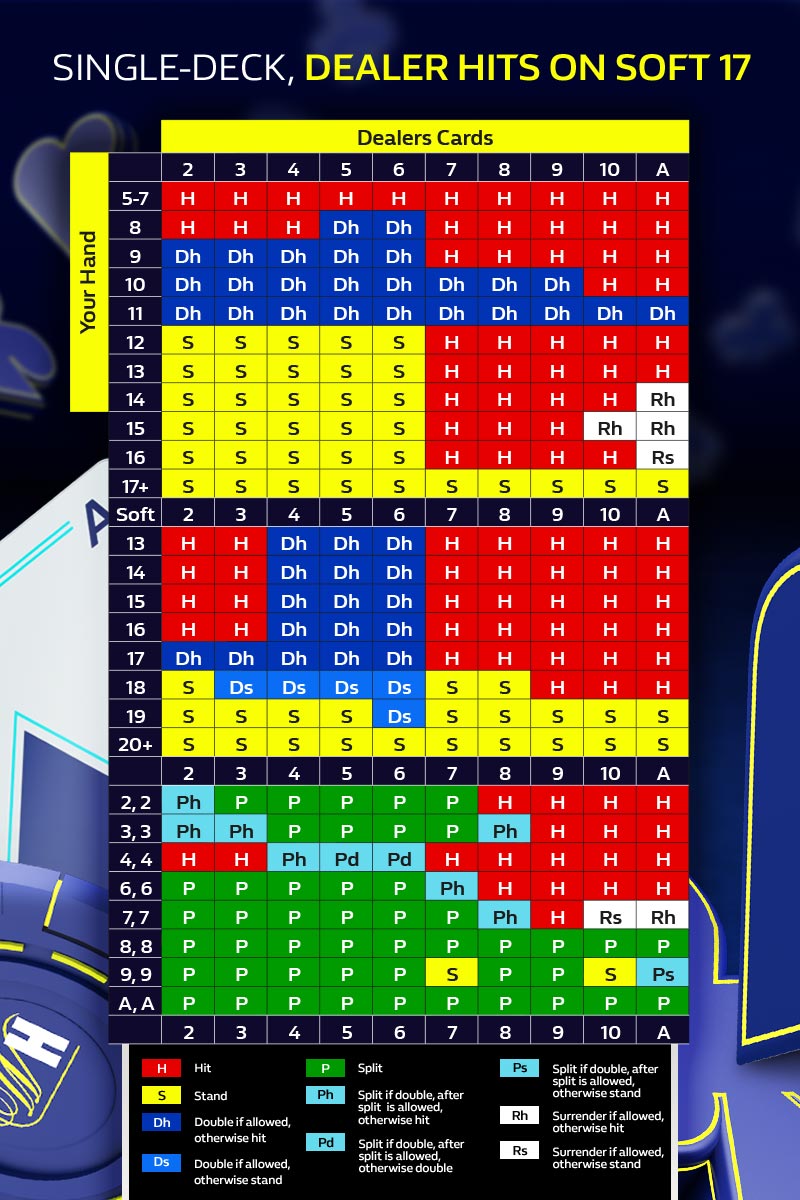 SINGLE-DECK, DEALER HITS ON SOFT 17

Dealers Cards

Your Hand

| | 2 | 3 | 4 | 5 | 6 | 7 | 8 | 9 | 10 | A |
|---|---|---|---|---|---|---|---|---|---|---|
| 5-7 | H | H | H | H | H | H | H | H | H | H |
| 8 | H | H | H | Dh | Dh | H | H | H | H | H |
| 9 | Dh | Dh | Dh | Dh | Dh | H | H | H | H | H |
| 10 | Dh | Dh | Dh | Dh | Dh | Dh | Dh | Dh | H | H |
| 11 | Dh | Dh | Dh | Dh | Dh | Dh | Dh | Dh | Dh | Dh |
| 12 | S | S | S | S | S | H | H | H | H | H |
| 13 | S | S | S | S | S | H | H | H | H | H |
| 14 | S | S | S | S | S | H | H | H | H | Rh |
| 15 | S | S | S | S | S | H | H | H | Rh | Rh |
| 16 | S | S | S | S | S | H | H | H | H | Rs |
| 17+ | S | S | S | S | S | S | S | S | S | S |
| Soft | 2 | 3 | 4 | 5 | 6 | 7 | 8 | 9 | 10 | A |
| 13 | H | H | Dh | Dh | Dh | H | H | H | H | H |
| 14 | H | H | Dh | Dh | Dh | H | H | H | H | H |
| 15 | H | H | Dh | Dh | Dh | H | H | H | H | H |
| 16 | H | H | Dh | Dh | Dh | H | H | H | H | H |
| 17 | Dh | Dh | Dh | Dh | Dh | H | H | H | H | H |
| 18 | S | Ds | Ds | Ds | Ds | S | S | H | H | H |
| 19 | S | S | S | S | Ds | S | S | S | S | S |
| 20+ | S | S | S | S | S | S | S | S | S | S |
| | 2 | 3 | 4 | 5 | 6 | 7 | 8 | 9 | 10 | A |
| 2, 2 | Ph | P | P | P | P | P | H | H | H | H |
| 3, 3 | Ph | Ph | P | P | P | P | Ph | H | H | H |
| 4, 4 | H | H | Ph | Pd | Pd | H | H | H | H | H |
| 6, 6 | P | P | P | P | P | Ph | H | H | H | H |
| 7, 7 | P | P | P | P | P | P | Ph | H | Rs | Rh |
| 8, 8 | P | P | P | P | P | P | P | P | P | P |
| 9, 9 | P | P | P | P | P | S | P | P | S | Ps |
| A, A | P | P | P | P | P | P | P | P | P | P |
| | 2 | 3 | 4 | 5 | 6 | 7 | 8 | 9 | 10 | A |

H Hit
S Stand
Dh Double if allowed, otherwise hit
Ds Double if allowed, otherwise stand
P Split
Ph Split if double, after split is allowed, otherwise hit
Pd Split if double, after split is allowed, otherwise double
Ps Split if double, after split is allowed, otherwise stand
Rh Surrender if allowed, otherwise hit
Rs Surrender if allowed, otherwise stand